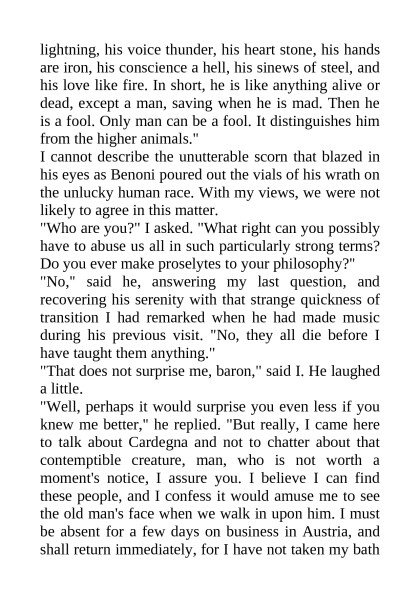 lightning, his voice thunder, his heart stone, his hands are iron, his conscience a hell, his sinews of steel, and his love like fire. In short, he is like anything alive or dead, except a man, saving when he is mad. Then he is a fool. Only man can be a fool. It distinguishes him from the higher animals."

I cannot describe the unutterable scorn that blazed in his eyes as Benoni poured out the vials of his wrath on the unlucky human race. With my views, we were not likely to agree in this matter.

"Who are you?" I asked. "What right can you possibly have to abuse us all in such particularly strong terms? Do you ever make proselytes to your philosophy?"

"No," said he, answering my last question, and recovering his serenity with that strange quickness of transition I had remarked when he had made music during his previous visit. "No, they all die before I have taught them anything."

"That does not surprise me, baron," said I. He laughed a little.

"Well, perhaps it would surprise you even less if you knew me better," he replied. "But really, I came here to talk about Cardegna and not to chatter about that contemptible creature, man, who is not worth a moment's notice, I assure you. I believe I can find these people, and I confess it would amuse me to see the old man's face when we walk in upon him. I must be absent for a few days on business in Austria, and shall return immediately, for I have not taken my bath